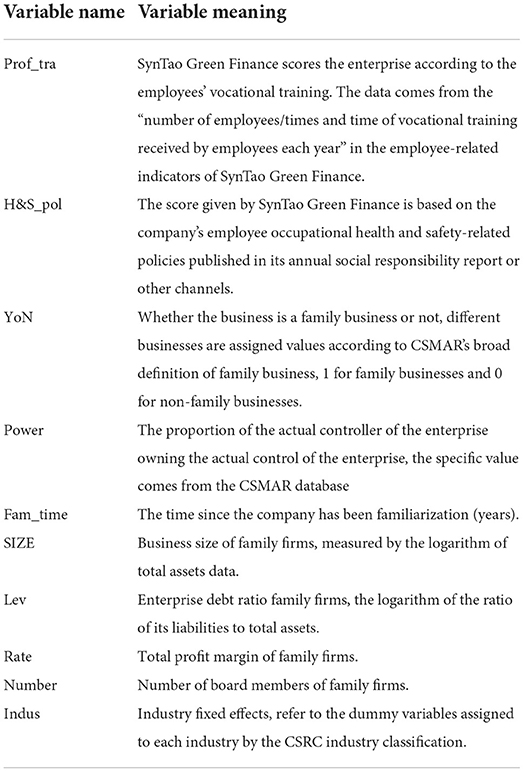 | Variable name | Variable meaning |
|---|---|
| Prof_tra | SynTao Green Finance scores the enterprise according to the employees' vocational training. The data comes from the "number of employees/times and time of vocational training received by employees each year" in the employee-related indicators of SynTao Green Finance. |
| H&S_pol | The score given by SynTao Green Finance is based on the company's employee occupational health and safety-related policies published in its annual social responsibility report or other channels. |
| YoN | Whether the business is a family business or not, different businesses are assigned values according to CSMAR's broad definition of family business, 1 for family businesses and 0 for non-family businesses. |
| Power | The proportion of the actual controller of the enterprise owning the actual control of the enterprise, the specific value comes from the CSMAR database |
| Fam_time | The time since the company has been familiarization (years). |
| SIZE | Business size of family firms, measured by the logarithm of total assets data. |
| Lev | Enterprise debt ratio family firms, the logarithm of the ratio of its liabilities to total assets. |
| Rate | Total profit margin of family firms. |
| Number | Number of board members of family firms. |
| Indus | Industry fixed effects, refer to the dummy variables assigned to each industry by the CSRC industry classification. |